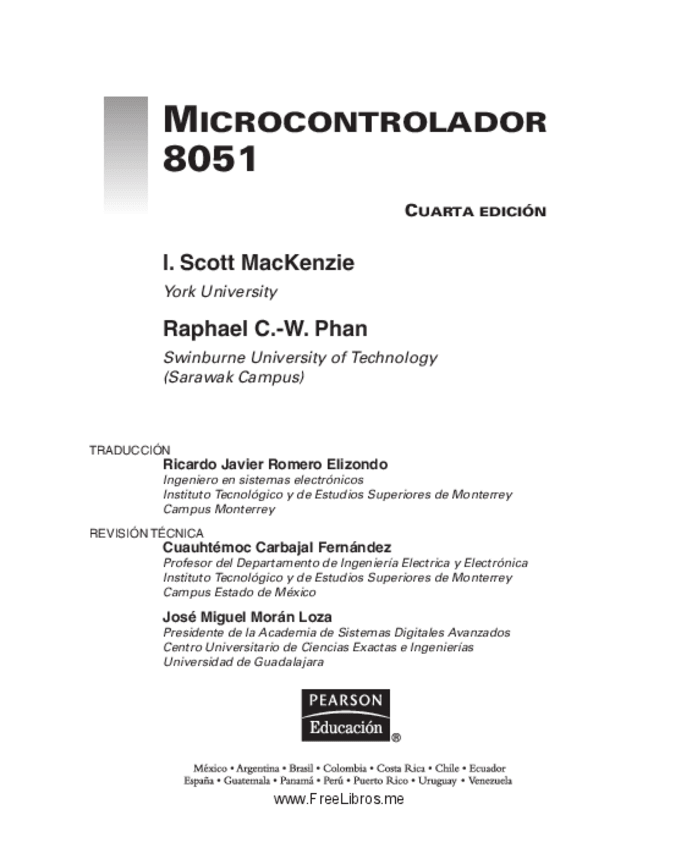 MICROCONTROLADOR 8051

CUARTA EDICIÓN

I. Scott MacKenzie
York University

Raphael C.-W. Phan
Swinburne University of Technology
(Sarawak Campus)

TRADUCCIÓN
Ricardo Javier Romero Elizondo
Ingeniero en sistemas electrónicos
Instituto Tecnológico y de Estudios Superiores de Monterrey
Campus Monterrey

REVISIÓN TÉCNICA
Cuauhtémoc Carbajal Fernández
Profesor del Departamento de Ingeniería Electrica y Electrónica
Instituto Tecnológico y de Estudios Superiores de Monterrey
Campus Estado de México

José Miguel Morán Loza
Presidente de la Academia de Sistemas Digitales Avanzados
Centro Universitario de Ciencias Exactas e Ingenierías
Universidad de Guadalajara

PEARSON
Educación ®

México • Argentina • Brasil • Colombia • Costa Rica • Chile • Ecuador
España • Guatemala • Panamá • Perú • Puerto Rico • Uruguay • Venezuela

www.FreeLibros.me